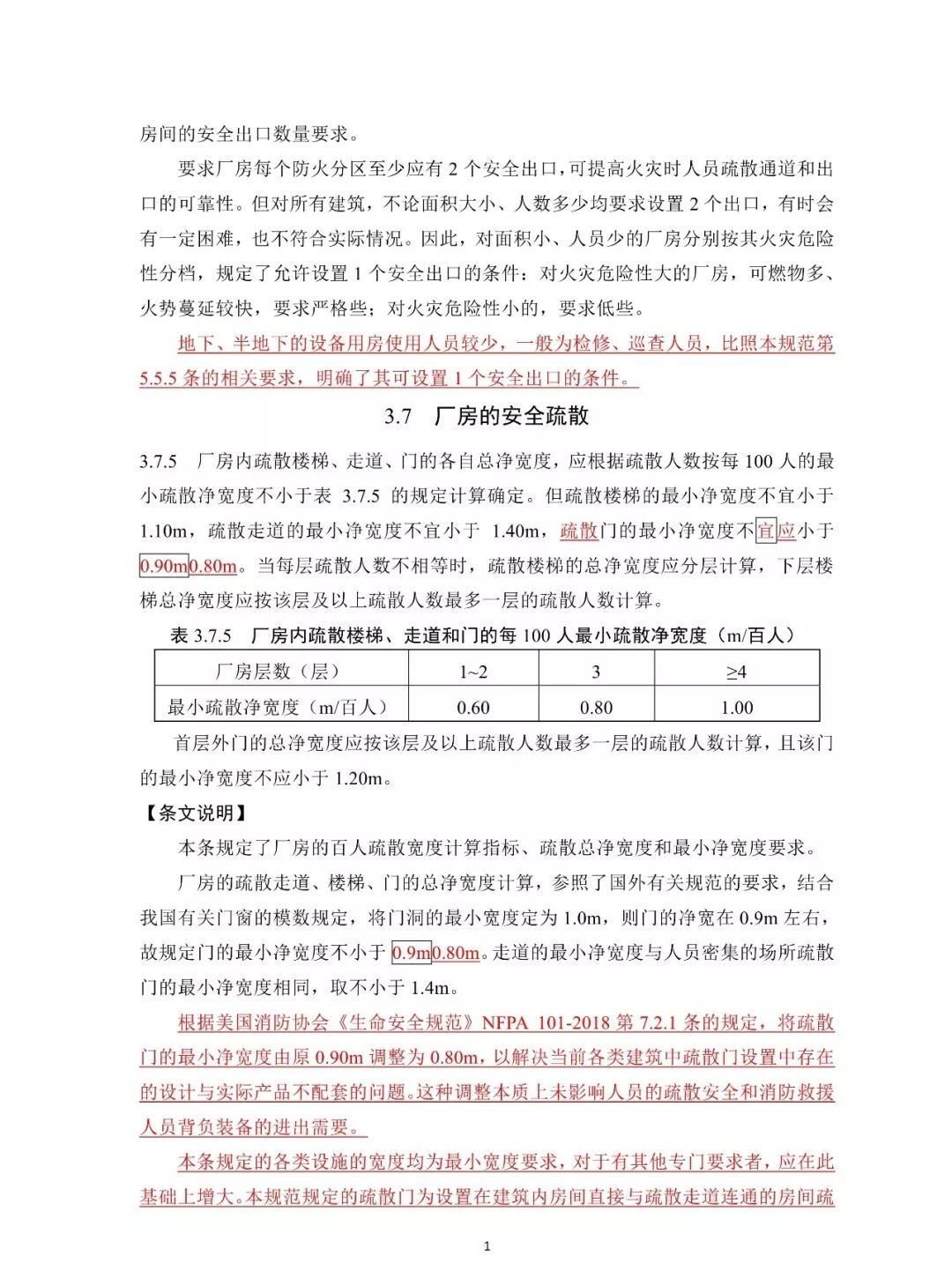 房间的安全出口数量要求。

要求厂房每个防火分区至少应有 2 个安全出口，可提高火灾时人员疏散通道和出口的可靠性。但对所有建筑，不论面积大小、人数多少均要求设置 2 个出口，有时会有一定困难，也不符合实际情况。因此，对面积小、人员少的厂房分别按其火灾危险性分档，规定了允许设置 1 个安全出口的条件：对火灾危险性大的厂房，可燃物多、火势蔓延较快，要求严格些；对火灾危险性小的，要求低些。

地下、半地下的设备用房使用人员较少，一般为检修、巡查人员，比照本规范第 5.5.5 条的相关要求，明确了其可设置 1 个安全出口的条件。

3.7　厂房的安全疏散

3.7.5　厂房内疏散楼梯、走道、门的各自总净宽度，应根据疏散人数按每 100 人的最小疏散净宽度不小于表 3.7.5 的规定计算确定。但疏散楼梯的最小净宽度不宜小于 1.10m，疏散走道的最小净宽度不宜小于 1.40m，疏散门的最小净宽度不宜应小于 0.90m0.80m。当每层疏散人数不相等时，疏散楼梯的总净宽度应分层计算，下层楼梯总净宽度应按该层及以上疏散人数最多一层的疏散人数计算。

表 3.7.5　厂房内疏散楼梯、走道和门的每 100 人最小疏散净宽度（m/百人）

| 厂房层数（层） | 1~2 | 3 | ≥4 |
|---|---|---|---|
| 最小疏散净宽度（m/百人） | 0.60 | 0.80 | 1.00 |

首层外门的总净宽度应按该层及以上疏散人数最多一层的疏散人数计算，且该门的最小净宽度不应小于 1.20m。

【条文说明】

本条规定了厂房的百人疏散宽度计算指标、疏散总净宽度和最小净宽度要求。

厂房的疏散走道、楼梯、门的总净宽度计算，参照了国外有关规范的要求，结合我国有关门窗的模数规定，将门洞的最小宽度定为 1.0m，则门的净宽在 0.9m 左右，故规定门的最小净宽度不小于 0.9m0.80m。走道的最小净宽度与人员密集的场所疏散门的最小净宽度相同，取不小于 1.4m。

根据美国消防协会《生命安全规范》NFPA 101-2018 第 7.2.1 条的规定，将疏散门的最小净宽度由原 0.90m 调整为 0.80m，以解决当前各类建筑中疏散门设置中存在的设计与实际产品不配套的问题。这种调整本质上未影响人员的疏散安全和消防救援人员背负装备的进出需要。

本条规定的各类设施的宽度均为最小宽度要求，对于有其他专门要求者，应在此基础上增大。本规范规定的疏散门为设置在建筑内房间直接与疏散走道连通的房间疏

1